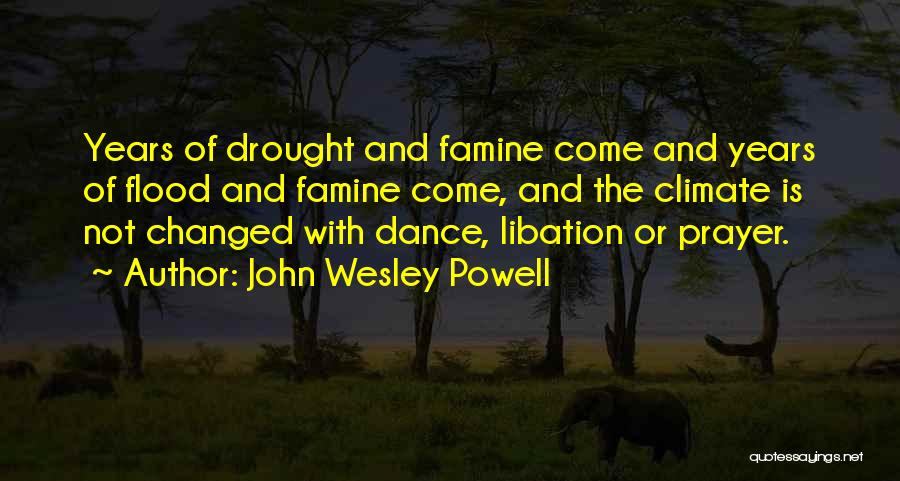 Years of drought and famine come and years of flood and famine come, and the climate is not changed with dance, libation or prayer.
~ Author: John Wesley Powell

quotessayings.net